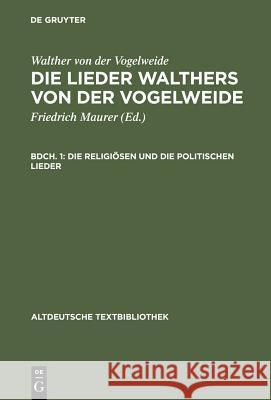 DE GRUYTER

Walther von der Vogelweide
DIE LIEDER WALTHERS VON DER VOGELWEIDE
Friedrich Maurer (Ed.)

BDCH. 1: DIE RELIGIÖSEN UND DIE POLITISCHEN LIEDER

ALTDEUTSCHE TEXTBIBLIOTHEK

DE G

Kraina Książek